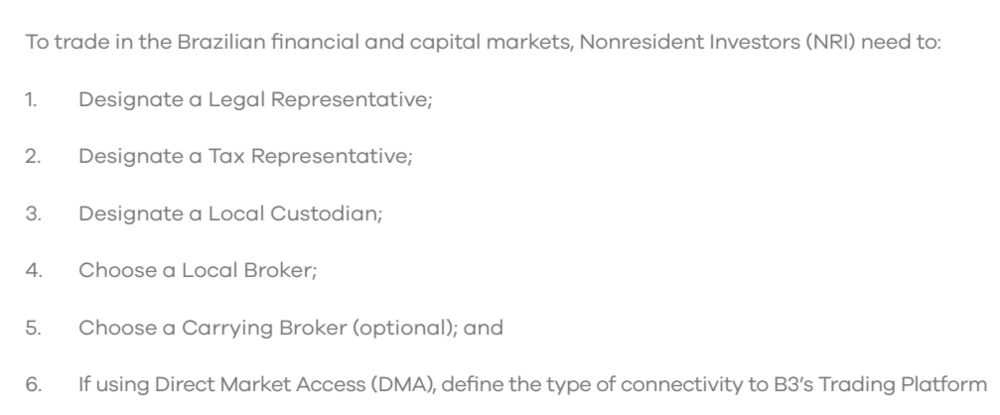 To trade in the Brazilian financial and capital markets, Nonresident Investors (NRI) need to:

1. Designate a Legal Representative;

2. Designate a Tax Representative;

3. Designate a Local Custodian;

4. Choose a Local Broker;

5. Choose a Carrying Broker (optional); and

6. If using Direct Market Access (DMA), define the type of connectivity to B3's Trading Platform